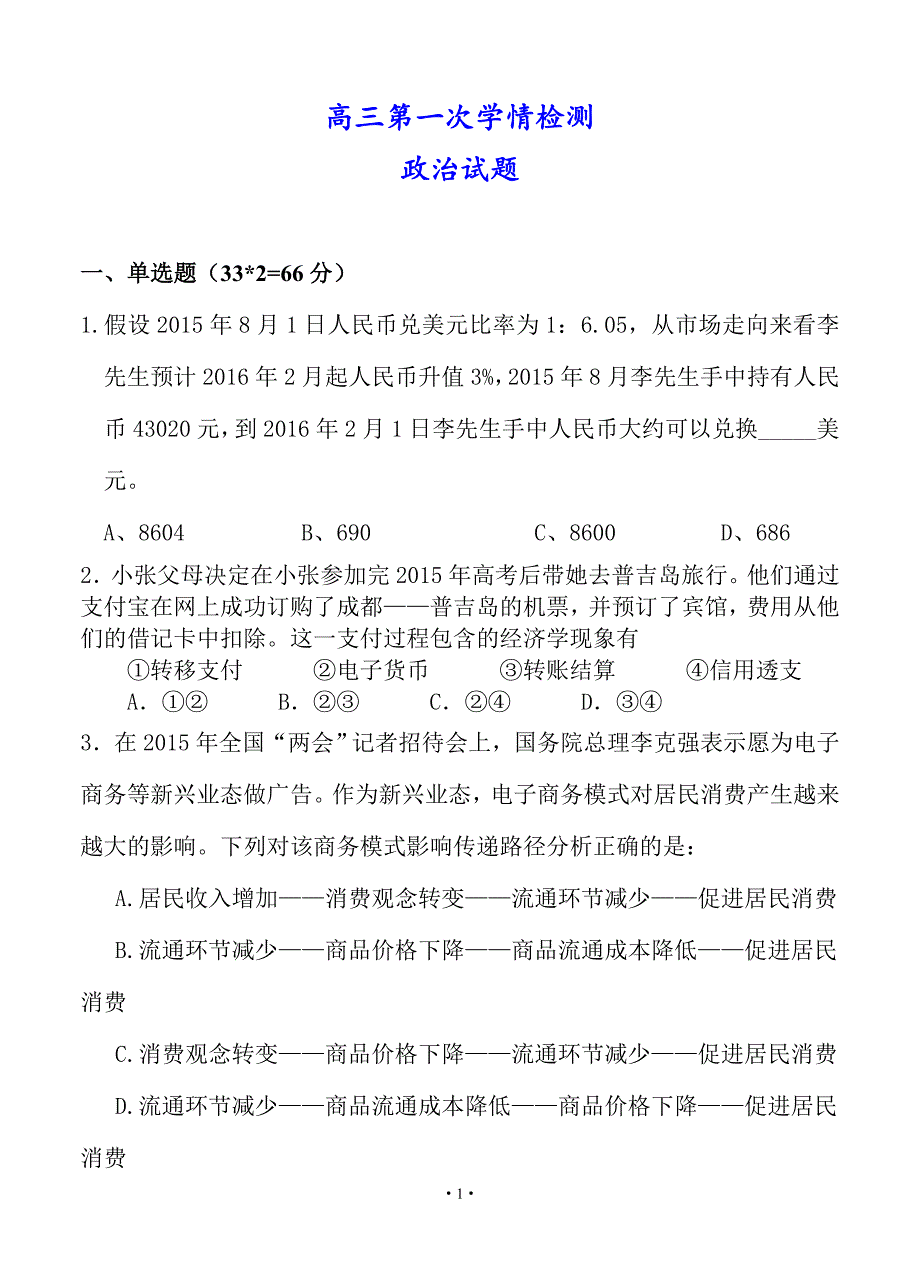 高三第一次学情检测

政治试题

一、单选题（33*2=66 分）

1.假设 2015 年 8 月 1 日人民币兑美元比率为 1：6.05，从市场走向来看李先生预计 2016 年 2 月起人民币升值 3%，2015 年 8 月李先生手中持有人民币 43020 元，到 2016 年 2 月 1 日李先生手中人民币大约可以兑换_____美元。

A、8604　　B、690　　C、8600　　D、686

2．小张父母决定在小张参加完 2015 年高考后带她去普吉岛旅行。他们通过支付宝在网上成功订购了成都——普吉岛的机票，并预订了宾馆，费用从他们的借记卡中扣除。这一支付过程包含的经济学现象有

①转移支付　　②电子货币　　③转账结算　　④信用透支

A．①②　　B．②③　　C．②④　　D．③④

3．在 2015 年全国“两会”记者招待会上，国务院总理李克强表示愿为电子商务等新兴业态做广告。作为新兴业态，电子商务模式对居民消费产生越来越大的影响。下列对该商务模式影响传递路径分析正确的是：

A.居民收入增加——消费观念转变——流通环节减少——促进居民消费

B.流通环节减少——商品价格下降——商品流通成本降低——促进居民消费

C.消费观念转变——商品价格下降——流通环节减少——促进居民消费

D.流通环节减少——商品流通成本降低——商品价格下降——促进居民消费

· 1 ·